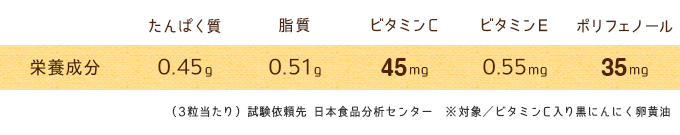 |  | たんぱく質 | 脂質 | ビタミンC | ビタミンE | ポリフェノール |
|---|---|---|---|---|---|
| 栄養成分 | 0.45g | 0.51g | 45mg | 0.55mg | 35mg |

（3粒当たり）試験依頼先 日本食品分析センター ※対象／ビタミンC入り黒にんにく卵黄油